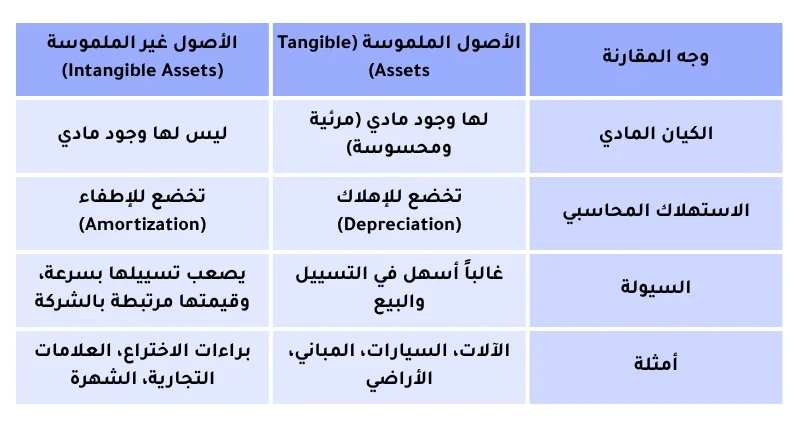 | وجه المقارنة | الأصول الملموسة (Tangible Assets) | الأصول غير الملموسة (Intangible Assets) |
|---|---|---|
| الكيان المادي | لها وجود مادي (مرئية ومحسوسة) | ليس لها وجود مادي |
| الاستهلاك المحاسبي | تخضع للإهلاك (Depreciation) | تخضع للإطفاء (Amortization) |
| السيولة | غالباً أسهل في التسييل والبيع | يصعب تسييلها بسرعة، وقيمتها مرتبطة بالشركة |
| أمثلة | الآلات، السيارات، المباني، الأراضي | براءات الاختراع، العلامات التجارية، الشهرة |